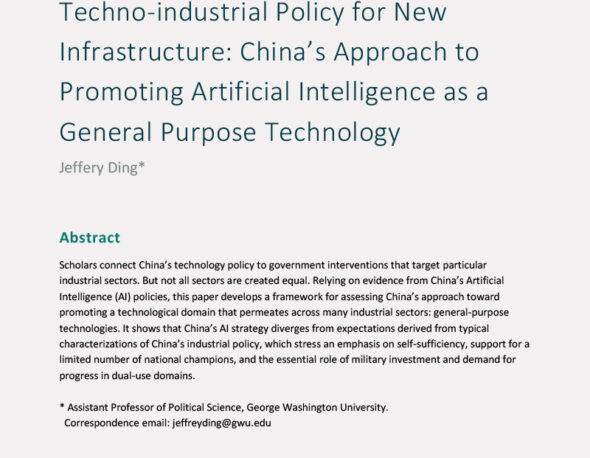 Techno-industrial Policy for New Infrastructure: China's Approach to Promoting Artificial Intelligence as a General Purpose Technology

Jeffery Ding*

Abstract

Scholars connect China's technology policy to government interventions that target particular industrial sectors. But not all sectors are created equal. Relying on evidence from China's Artificial Intelligence (AI) policies, this paper develops a framework for assessing China's approach toward promoting a technological domain that permeates across many industrial sectors: general-purpose technologies. It shows that China's AI strategy diverges from expectations derived from typical characterizations of China's industrial policy, which stress an emphasis on self-sufficiency, support for a limited number of national champions, and the essential role of military investment and demand for progress in dual-use domains.

* Assistant Professor of Political Science, George Washington University.
Correspondence email: jeffreyding@gwu.edu